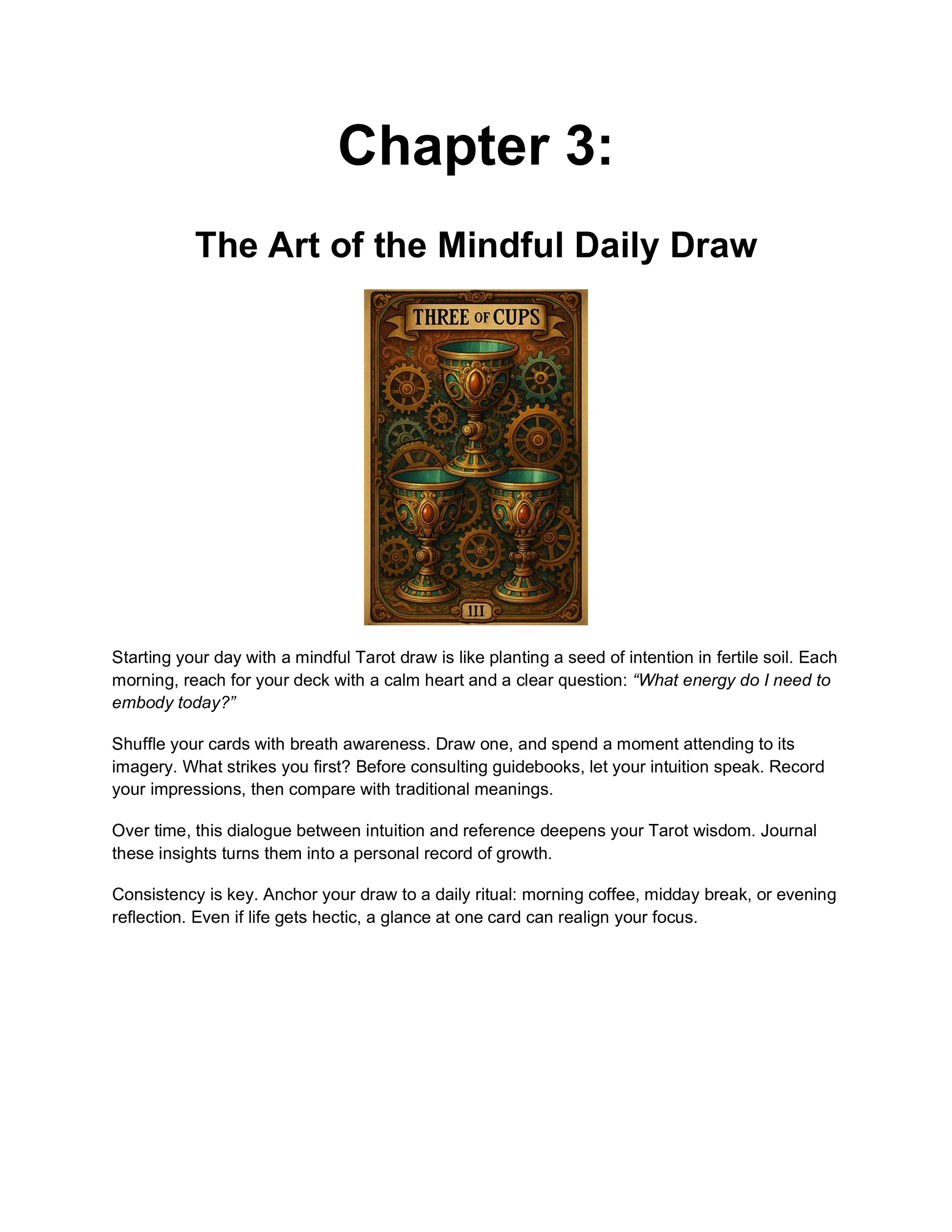 Chapter 3:

The Art of the Mindful Daily Draw

THREE OF CUPS

III

Starting your day with a mindful Tarot draw is like planting a seed of intention in fertile soil. Each morning, reach for your deck with a calm heart and a clear question: “What energy do I need to embody today?”

Shuffle your cards with breath awareness. Draw one, and spend a moment attending to its imagery. What strikes you first? Before consulting guidebooks, let your intuition speak. Record your impressions, then compare with traditional meanings.

Over time, this dialogue between intuition and reference deepens your Tarot wisdom. Journal these insights turns them into a personal record of growth.

Consistency is key. Anchor your draw to a daily ritual: morning coffee, midday break, or evening reflection. Even if life gets hectic, a glance at one card can realign your focus.